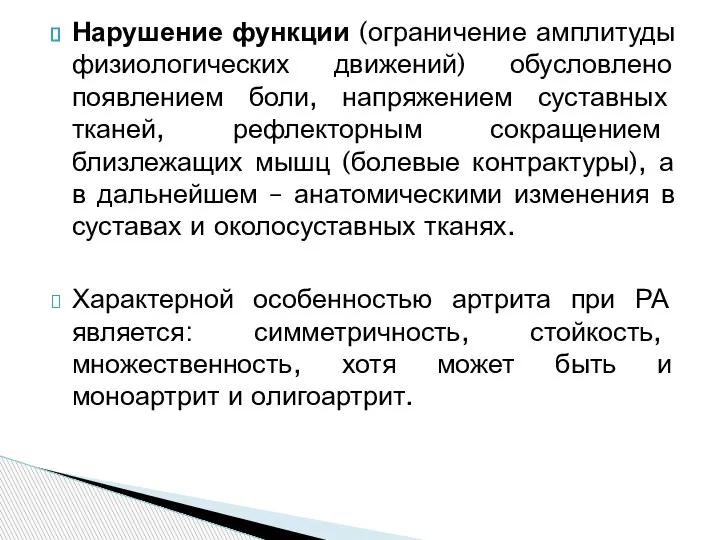 Нарушение функции (ограничение амплитуды физиологических движений) обусловлено появлением боли, напряжением суставных тканей, рефлекторным сокращением близлежащих мышц (болевые контрактуры), а в дальнейшем – анатомическими изменения в суставах и околосуставных тканях.

Характерной особенностью артрита при РА является: симметричность, стойкость, множественность, хотя может быть и моноартрит и олигоартрит.